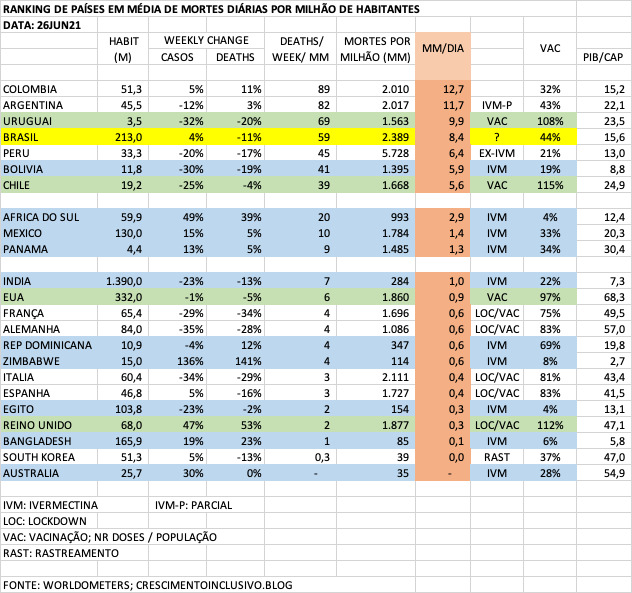 RANKING DE PAÍSES EM MÉDIA DE MORTES DIÁRIAS POR MILHÃO DE HABITANTES
DATA: 26JUN21

| | HABIT (M) | WEEKLY CHANGE CASOS | WEEKLY CHANGE DEATHS | DEATHS/ WEEK/ MM | MORTES POR MILHÃO (MM) | MM/DIA | | VAC | PIB/CAP |
|---|---|---|---|---|---|---|---|---|---|
| COLOMBIA | 51,3 | 5% | 11% | 89 | 2.010 | 12,7 | | 32% | 15,2 |
| ARGENTINA | 45,5 | -12% | 3% | 82 | 2.017 | 11,7 | IVM-P | 43% | 22,1 |
| URUGUAI | 3,5 | -32% | -20% | 69 | 1.563 | 9,9 | VAC | 108% | 23,5 |
| BRASIL | 213,0 | 4% | -11% | 59 | 2.389 | 8,4 | ? | 44% | 15,6 |
| PERU | 33,3 | -20% | -17% | 45 | 5.728 | 6,4 | EX-IVM | 21% | 13,0 |
| BOLIVIA | 11,8 | -30% | -19% | 41 | 1.395 | 5,9 | IVM | 19% | 8,8 |
| CHILE | 19,2 | -25% | -4% | 39 | 1.668 | 5,6 | VAC | 115% | 24,9 |
| | | | | | | | | | |
| AFRICA DO SUL | 59,9 | 49% | 39% | 20 | 993 | 2,9 | IVM | 4% | 12,4 |
| MEXICO | 130,0 | 15% | 5% | 10 | 1.784 | 1,4 | IVM | 33% | 20,3 |
| PANAMA | 4,4 | 13% | 5% | 9 | 1.485 | 1,3 | IVM | 34% | 30,4 |
| | | | | | | | | | |
| INDIA | 1.390,0 | -23% | -13% | 7 | 284 | 1,0 | IVM | 22% | 7,3 |
| EUA | 332,0 | -1% | -5% | 6 | 1.860 | 0,9 | VAC | 97% | 68,3 |
| FRANÇA | 65,4 | -29% | -34% | 4 | 1.696 | 0,6 | LOC/VAC | 75% | 49,5 |
| ALEMANHA | 84,0 | -35% | -28% | 4 | 1.086 | 0,6 | LOC/VAC | 83% | 57,0 |
| REP DOMINICANA | 10,9 | -4% | 12% | 4 | 347 | 0,6 | IVM | 69% | 19,8 |
| ZIMBABWE | 15,0 | 136% | 141% | 4 | 114 | 0,6 | IVM | 8% | 2,7 |
| ITALIA | 60,4 | -34% | -29% | 3 | 2.111 | 0,4 | LOC/VAC | 81% | 43,4 |
| ESPANHA | 46,8 | 5% | -16% | 3 | 1.727 | 0,4 | LOC/VAC | 83% | 41,5 |
| EGITO | 103,8 | -23% | -2% | 2 | 154 | 0,3 | IVM | 4% | 13,1 |
| REINO UNIDO | 68,0 | 47% | 53% | 2 | 1.877 | 0,3 | LOC/VAC | 112% | 47,1 |
| BANGLADESH | 165,9 | 19% | 23% | 1 | 85 | 0,1 | IVM | 6% | 5,8 |
| SOUTH KOREA | 51,3 | 5% | -13% | 0,3 | 39 | 0,0 | RAST | 37% | 47,0 |
| AUSTRALIA | 25,7 | 30% | 0% | - | 35 | - | IVM | 28% | 54,9 |

IVM: IVERMECTINA    IVM-P: PARCIAL
LOC: LOCKDOWN
VAC: VACINAÇÃO; NR DOSES / POPULAÇÃO
RAST: RASTREAMENTO

FONTE: WORLDOMETERS; CRESCIMENTOINCLUSIVO.BLOG